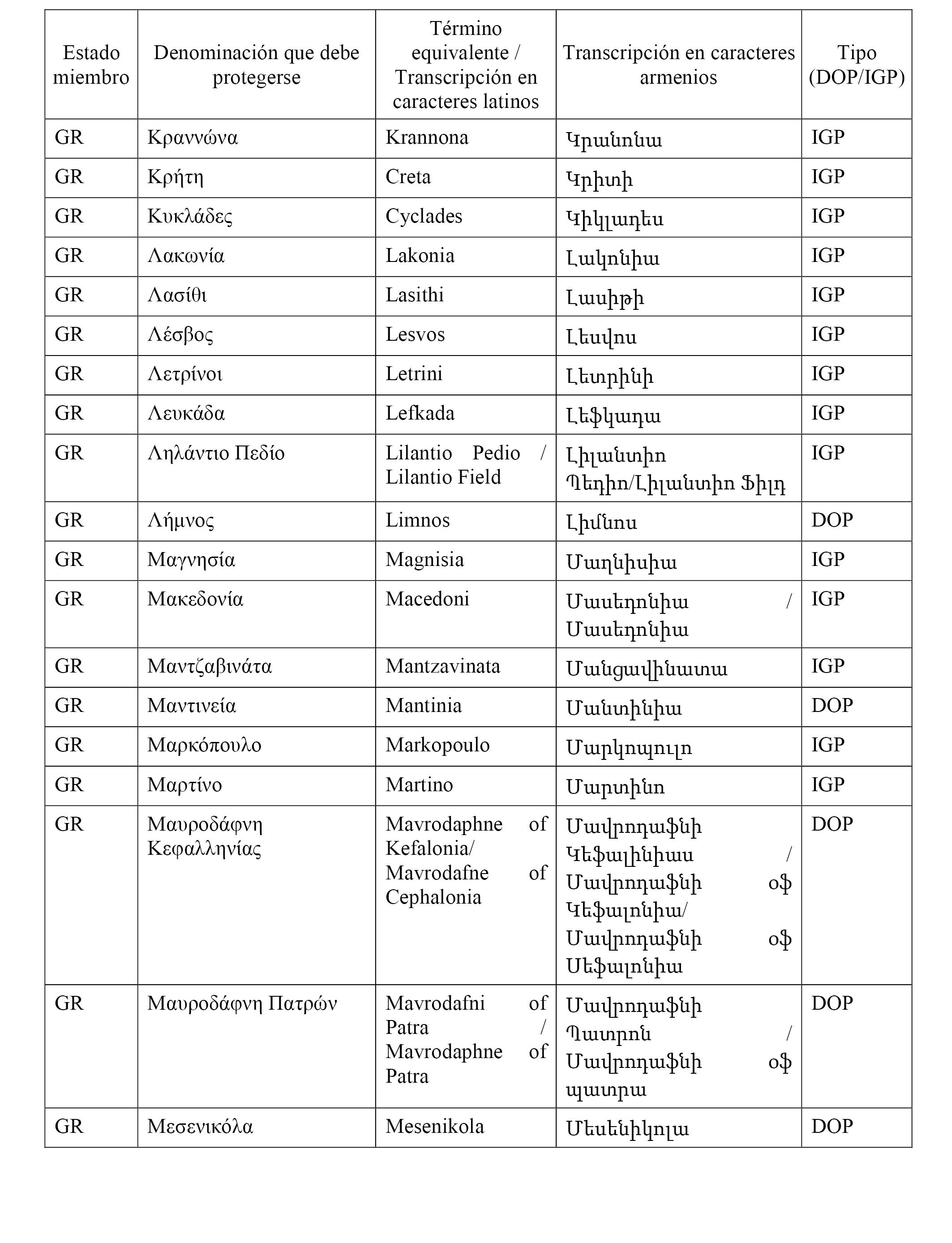 | Estado miembro | Denominación que debe protegerse | Término equivalente / Transcripción en caracteres latinos | Transcripción en caracteres armenios | Tipo (DOP/IGP) |
|---|---|---|---|---|
| GR | Κραννώνα | Krannona | Կրաննոնա | IGP |
| GR | Κρήτη | Creta | Կրիտի | IGP |
| GR | Κυκλάδες | Cyclades | Կիկլադես | IGP |
| GR | Λακωνία | Lakonia | Լակոնիա | IGP |
| GR | Λασίθι | Lasithi | Լասիթի | IGP |
| GR | Λέσβος | Lesvos | Լեսվոս | IGP |
| GR | Λετρίνοι | Letrini | Լետրինի | IGP |
| GR | Λευκάδα | Lefkada | Լեֆկադա | IGP |
| GR | Ληλάντιο Πεδίο | Lilantio Pedio / Lilantio Field | Լիլանտիո Պեդիո/Լիլանտիո Ֆիլդ | IGP |
| GR | Λήμνος | Limnos | Լիմնոս | DOP |
| GR | Μαγνησία | Magnisia | Մագնիսիա | IGP |
| GR | Μακεδονία | Macedoni | Մասեդոնիա / Մասեդոնիա | IGP |
| GR | Μαντζαβινάτα | Mantzavinata | Մանցավինատա | IGP |
| GR | Μαντινεία | Mantinia | Մանտինիա | DOP |
| GR | Μαρκόπουλο | Markopoulo | Մարկոպուլո | IGP |
| GR | Μαρτίνο | Martino | Մարտինո | IGP |
| GR | Μαυροδάφνη Κεφαλληνίας | Mavrodaphne of Kefalonia/ Mavrodafne of Cephalonia | Մավրոդաֆնի Կեֆալինիաս / Մավրոդաֆնի օֆ Կեֆալոնիա/ Մավրոդաֆնի օֆ Սեֆալոնիա | DOP |
| GR | Μαυροδάφνη Πατρών | Mavrodafni of Patra / Mavrodaphne of Patra | Մավրոդաֆնի Պատրոն / Մավրոդաֆնի օֆ պատրա | DOP |
| GR | Μεσενικόλα | Mesenikola | Մեսենիկոլա | DOP |